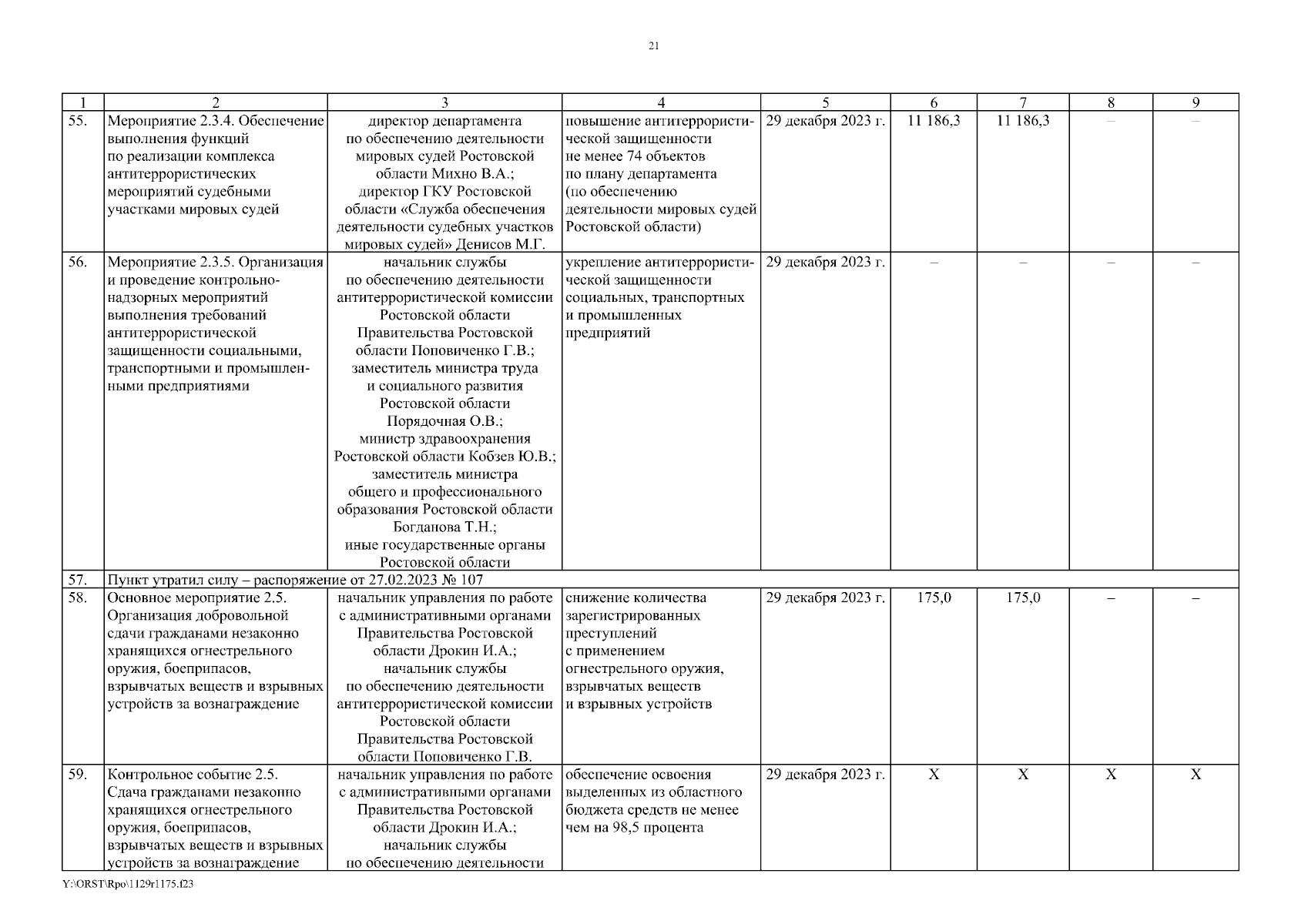 21

| 1 | 2 | 3 | 4 | 5 | 6 | 7 | 8 | 9 |
|---|---|---|---|---|---|---|---|---|
| 55. | Мероприятие 2.3.4. Обеспечение выполнения функций по реализации комплекса антитеррористических мероприятий судебными участками мировых судей | директор департамента по обеспечению деятельности мировых судей Ростовской области Михно В.А.; директор ГКУ Ростовской области «Служба обеспечения деятельности судебных участков мировых судей» Денисов М.Г. | повышение антитеррористической защищенности не менее 74 объектов по плану департамента (по обеспечению деятельности мировых судей Ростовской области) | 29 декабря 2023 г. | 11 186,3 | 11 186,3 | – | – |
| 56. | Мероприятие 2.3.5. Организация и проведение контрольно-надзорных мероприятий выполнения требований антитеррористической защищенности социальными, транспортными и промышленными предприятиями | начальник службы по обеспечению деятельности антитеррористической комиссии Ростовской области Правительства Ростовской области Поповиченко Г.В.; заместитель министра труда и социального развития Ростовской области Порядочная О.В.; министр здравоохранения Ростовской области Кобзев Ю.В.; заместитель министра общего и профессионального образования Ростовской области Богданова Т.Н.; иные государственные органы Ростовской области | укрепление антитеррористической защищенности социальных, транспортных и промышленных предприятий | 29 декабря 2023 г. | – | – | – | – |
| 57. | Пункт утратил силу – распоряжение от 27.02.2023 № 107 | | | | | | | |
| 58. | Основное мероприятие 2.5. Организация добровольной сдачи гражданами незаконно хранящихся огнестрельного оружия, боеприпасов, взрывчатых веществ и взрывных устройств за вознаграждение | начальник управления по работе с административными органами Правительства Ростовской области Дрокин И.А.; начальник службы по обеспечению деятельности антитеррористической комиссии Ростовской области Правительства Ростовской области Поповиченко Г.В. | снижение количества зарегистрированных преступлений с применением огнестрельного оружия, взрывчатых веществ и взрывных устройств | 29 декабря 2023 г. | 175,0 | 175,0 | – | – |
| 59. | Контрольное событие 2.5. Сдача гражданами незаконно хранящихся огнестрельного оружия, боеприпасов, взрывчатых веществ и взрывных устройств за вознаграждение | начальник управления по работе с административными органами Правительства Ростовской области Дрокин И.А.; начальник службы по обеспечению деятельности | обеспечение освоения выделенных из областного бюджета средств не менее чем на 98,5 процента | 29 декабря 2023 г. | X | X | X | X |

Y:\ORST\Rpo\1129r1175.f23